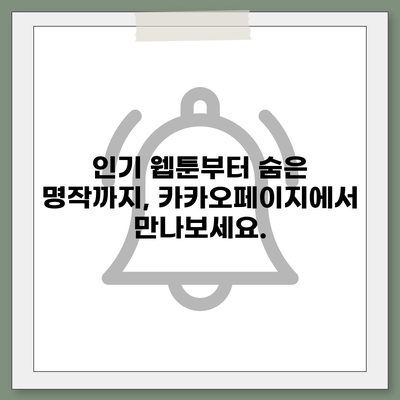 인기 웹툰부터 숨은 명작까지, 카카오페이지에서 만나보세요.